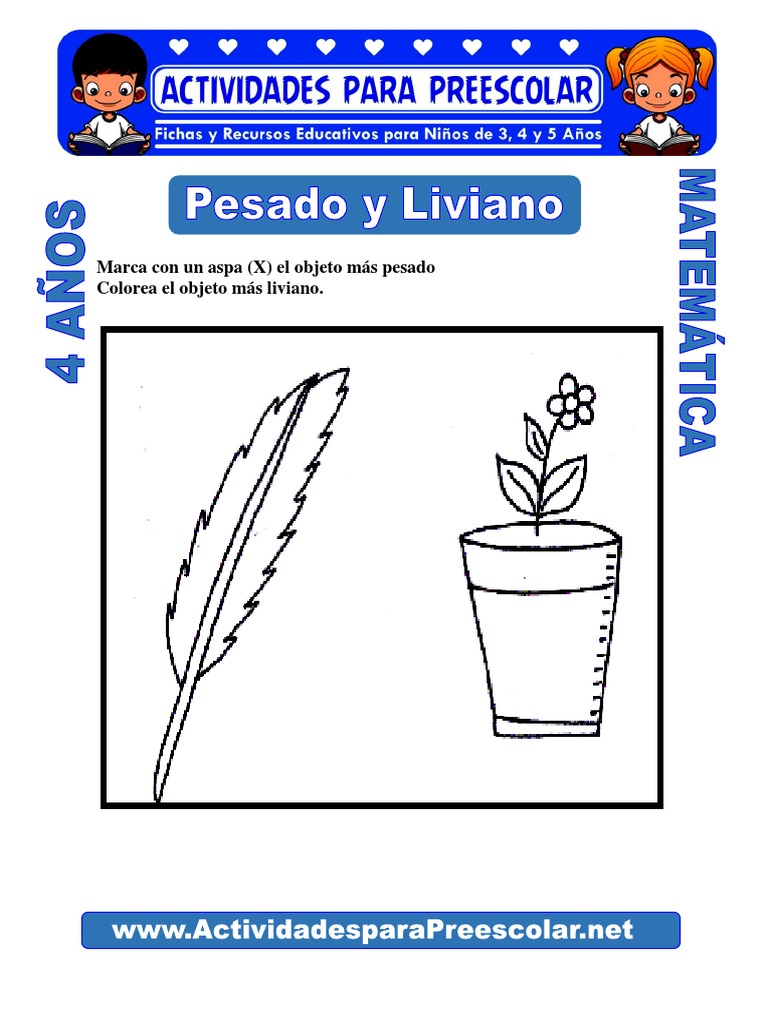 ACTIVIDADES PARA PREESCOLAR

Fichas y Recursos Educativos para Niños de 3, 4 y 5 Años

4 AÑOS

Pesado y Liviano

MATEMÁTICA

Marca con un aspa (X) el objeto más pesado
Colorea el objeto más liviano.

www.ActividadesparaPreescolar.net